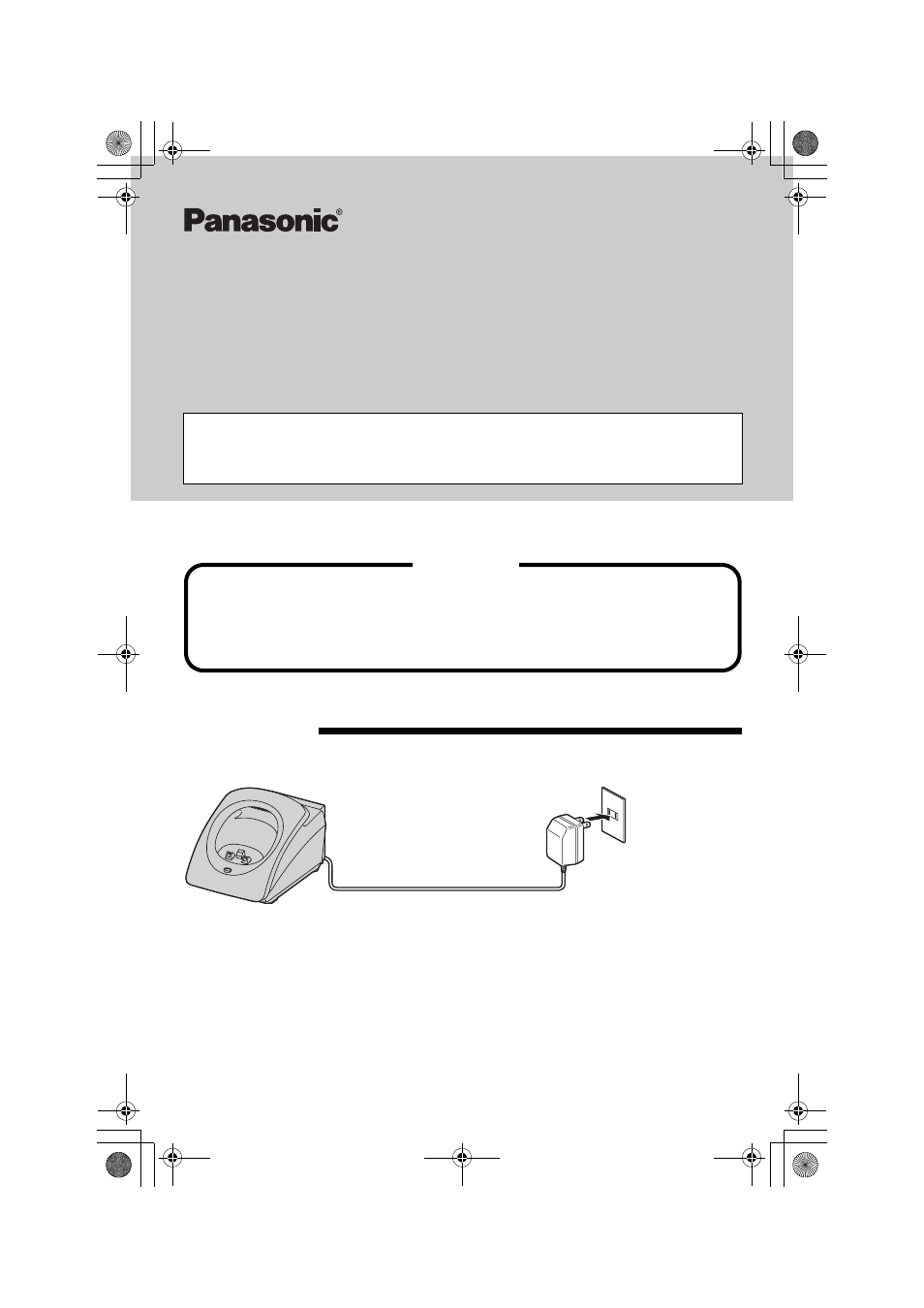 Panasonic®